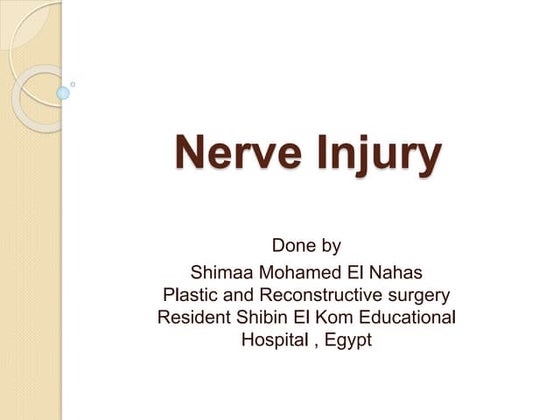 Nerve Injury

Done by
Shimaa Mohamed El Nahas
Plastic and Reconstructive surgery
Resident Shibin El Kom Educational
Hospital , Egypt